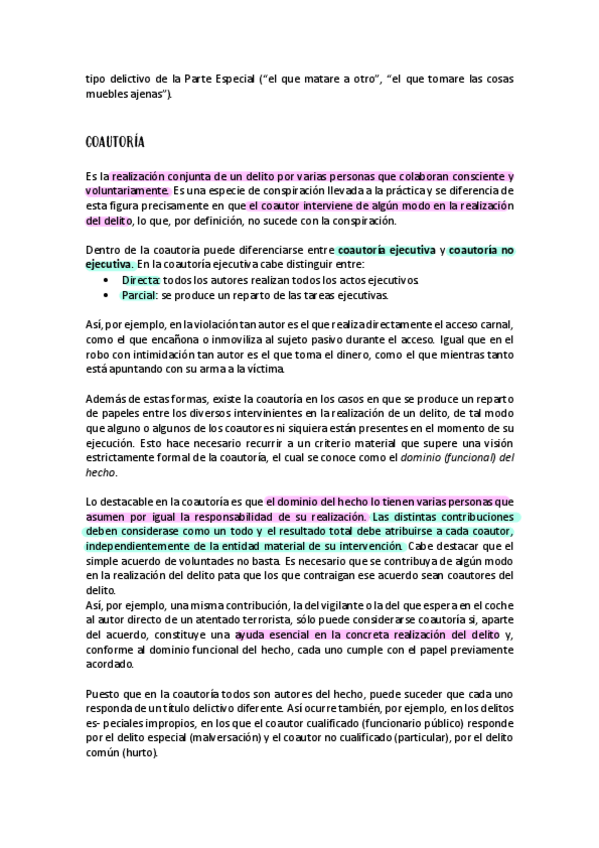 tipo delictivo de la Parte Especial ("el que matare a otro", "el que tomare las cosas muebles ajenas").

COAUTORÍA

Es la realización conjunta de un delito por varias personas que colaboran consciente y voluntariamente. Es una especie de conspiración llevada a la práctica y se diferencia de esta figura precisamente en que el coautor interviene de algún modo en la realización del delito, lo que, por definición, no sucede con la conspiración.

Dentro de la coautoría puede diferenciarse entre coautoría ejecutiva y coautoría no ejecutiva. En la coautoría ejecutiva cabe distinguir entre:
• Directa: todos los autores realizan todos los actos ejecutivos.
• Parcial: se produce un reparto de las tareas ejecutivas.

Así, por ejemplo, en la violación tan autor es el que realiza directamente el acceso carnal, como el que encañona o inmoviliza al sujeto pasivo durante el acceso. Igual que en el robo con intimidación tan autor es el que toma el dinero, como el que mientras tanto está apuntando con su arma a la víctima.

Además de estas formas, existe la coautoría en los casos en que se produce un reparto de papeles entre los diversos intervinientes en la realización de un delito, de tal modo que alguno o algunos de los coautores ni siquiera están presentes en el momento de su ejecución. Esto hace necesario recurrir a un criterio material que supere una visión estrictamente formal de la coautoría, el cual se conoce como el dominio (funcional) del hecho.

Lo destacable en la coautoría es que el dominio del hecho lo tienen varias personas que asumen por igual la responsabilidad de su realización. Las distintas contribuciones deben considerase como un todo y el resultado total debe atribuirse a cada coautor, independientemente de la entidad material de su intervención. Cabe destacar que el simple acuerdo de voluntades no basta. Es necesario que se contribuya de algún modo en la realización del delito pata que los que contraigan ese acuerdo sean coautores del delito.
Así, por ejemplo, una misma contribución, la del vigilante o la del que espera en el coche al autor directo de un atentado terrorista, sólo puede considerarse coautoría si, aparte del acuerdo, constituye una ayuda esencial en la concreta realización del delito y, conforme al dominio funcional del hecho, cada uno cumple con el papel previamente acordado.

Puesto que en la coautoría todos son autores del hecho, puede suceder que cada uno responda de un título delictivo diferente. Así ocurre también, por ejemplo, en los delitos es- peciales impropios, en los que el coautor cualificado (funcionario público) responde por el delito especial (malversación) y el coautor no cualificado (particular), por el delito común (hurto).